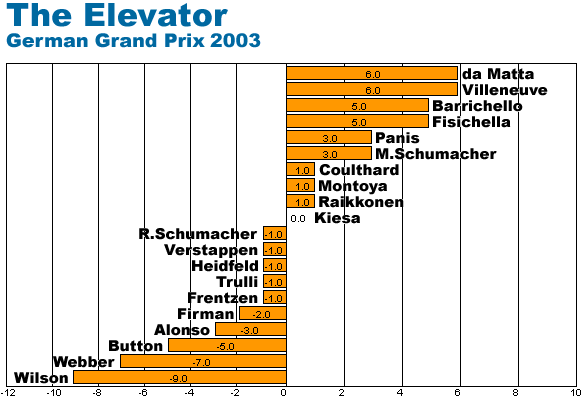 The Elevator
German Grand Prix 2003

6.0 da Matta
6.0 Villeneuve
5.0 Barrichello
5.0 Fisichella
3.0 Panis
3.0 M.Schumacher
1.0 Coulthard
1.0 Montoya
1.0 Raikkonen
0.0 Kiesa
R.Schumacher -1.0
Verstappen -1.0
Heidfeld -1.0
Trulli -1.0
Frentzen -1.0
Firman -2.0
Alonso -3.0
Button -5.0
Webber -7.0
Wilson -9.0

-12 -10 -8 -6 -4 -2 0 2 4 6 8 10